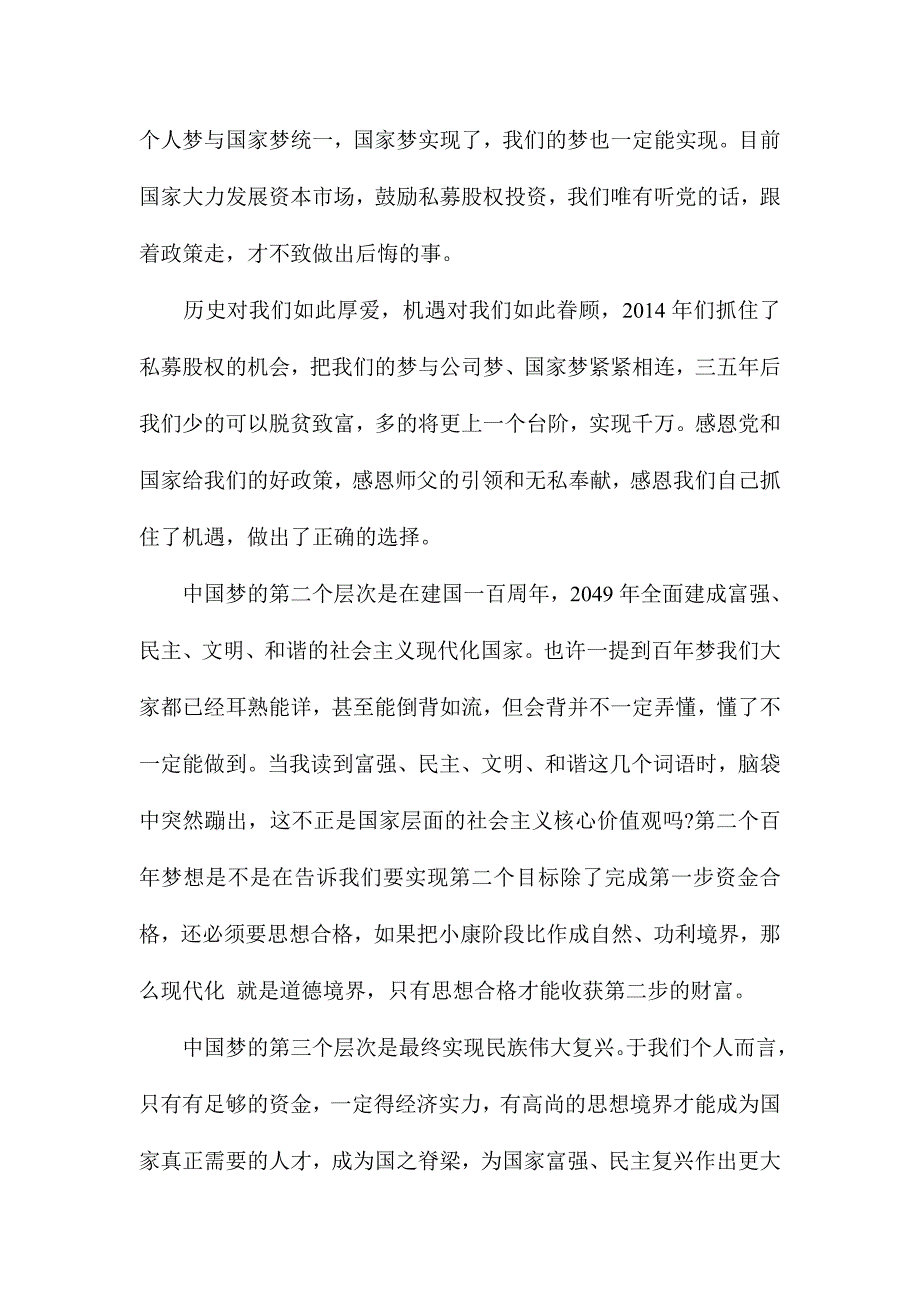 个人梦与国家梦统一，国家梦实现了，我们的梦也一定能实现。目前国家大力发展资本市场，鼓励私募股权投资，我们唯有听党的话，跟着政策走，才不致做出后悔的事。

历史对我们如此厚爱，机遇对我们如此眷顾，2014 年们抓住了私募股权的机会，把我们的梦与公司梦、国家梦紧紧相连，三五年后我们少的可以脱贫致富，多的将更上一个台阶，实现千万。感恩党和国家给我们的好政策，感恩师父的引领和无私奉献，感恩我们自己抓住了机遇，做出了正确的选择。

中国梦的第二个层次是在建国一百周年，2049 年全面建成富强、民主、文明、和谐的社会主义现代化国家。也许一提到百年梦我们大家都已经耳熟能详，甚至能倒背如流，但会背并不一定弄懂，懂了不一定能做到。当我读到富强、民主、文明、和谐这几个词语时，脑袋中突然蹦出，这不正是国家层面的社会主义核心价值观吗?第二个百年梦想是不是在告诉我们要实现第二个目标除了完成第一步资金合格，还必须要思想合格，如果把小康阶段比作成自然、功利境界，那么现代化 就是道德境界，只有思想合格才能收获第二步的财富。

中国梦的第三个层次是最终实现民族伟大复兴。于我们个人而言，只有有足够的资金，一定得经济实力，有高尚的思想境界才能成为国家真正需要的人才，成为国之脊梁，为国家富强、民主复兴作出更大